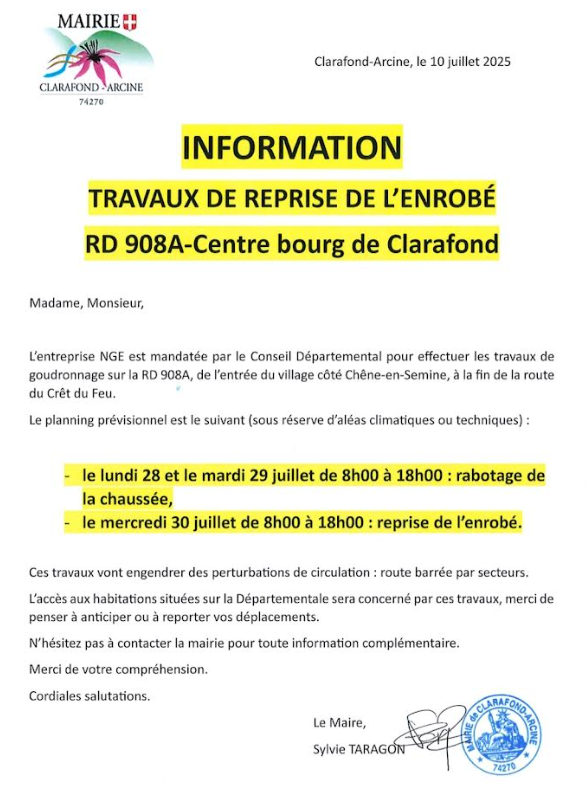 MAIRIE
CLARAFOND - ARCINE
74270

Clarafond-Arcine, le 10 juillet 2025

INFORMATION

TRAVAUX DE REPRISE DE L'ENROBÉ

RD 908A-Centre bourg de Clarafond

Madame, Monsieur,

L'entreprise NGE est mandatée par le Conseil Départemental pour effectuer les travaux de goudronnage sur la RD 908A, de l'entrée du village côté Chêne-en-Semine, à la fin de la route du Crêt du Feu.

Le planning prévisionnel est le suivant (sous réserve d'aléas climatiques ou techniques) :

- le lundi 28 et le mardi 29 juillet de 8h00 à 18h00 : rabotage de la chaussée,
- le mercredi 30 juillet de 8h00 à 18h00 : reprise de l'enrobé.

Ces travaux vont engendrer des perturbations de circulation : route barrée par secteurs.

L'accès aux habitations situées sur la Départementale sera concerné par ces travaux, merci de penser à anticiper ou à reporter vos déplacements.

N'hésitez pas à contacter la mairie pour toute information complémentaire.

Merci de votre compréhension.

Cordiales salutations.

Le Maire,
Sylvie TARAGON

MAIRIE de CLARAFOND-ARCINE
74270